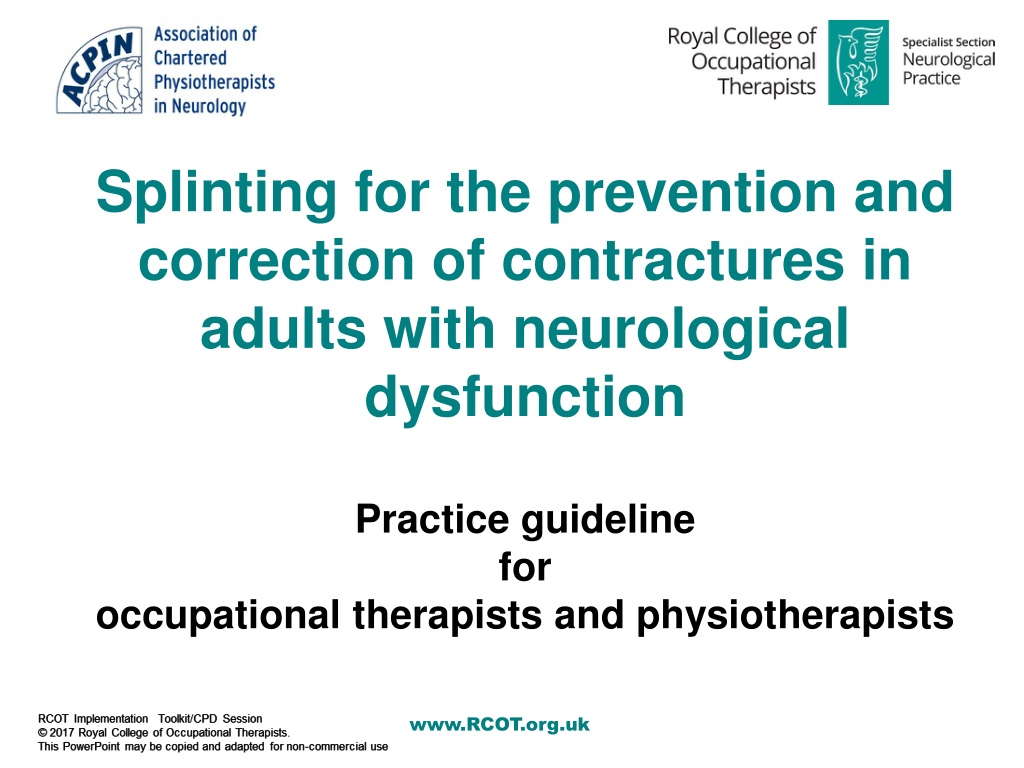 ACPIN
Association of Chartered Physiotherapists in Neurology

Royal College of Occupational Therapists

Specialist Section Neurological Practice

Splinting for the prevention and correction of contractures in adults with neurological dysfunction

Practice guideline
for
occupational therapists and physiotherapists

RCOT Implementation Toolkit/CPD Session
© 2017 Royal College of Occupational Therapists.
This PowerPoint may be copied and adapted for non-commercial use

www.RCOT.org.uk